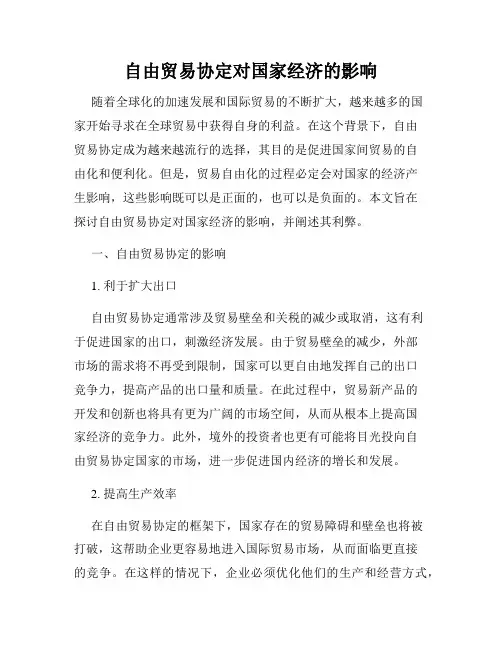 自由贸易协定对国家经济的影响

随着全球化的加速发展和国际贸易的不断扩大，越来越多的国家开始寻求在全球贸易中获得自身的利益。在这个背景下，自由贸易协定成为越来越流行的选择，其目的是促进国家间贸易的自由化和便利化。但是，贸易自由化的过程必定会对国家的经济产生影响，这些影响既可以是正面的，也可以是负面的。本文旨在探讨自由贸易协定对国家经济的影响，并阐述其利弊。

一、自由贸易协定的影响

1. 利于扩大出口

自由贸易协定通常涉及贸易壁垒和关税的减少或取消，这有利于促进国家的出口，刺激经济发展。由于贸易壁垒的减少，外部市场的需求将不再受到限制，国家可以更自由地发挥自己的出口竞争力，提高产品的出口量和质量。在此过程中，贸易新产品的开发和创新也将具有更为广阔的市场空间，从而从根本上提高国家经济的竞争力。此外，境外的投资者也更有可能将目光投向自由贸易协定国家的市场，进一步促进国内经济的增长和发展。

2. 提高生产效率

在自由贸易协定的框架下，国家存在的贸易障碍和壁垒也将被打破，这帮助企业更容易地进入国际贸易市场，从而面临更直接的竞争。在这样的情况下，企业必须优化他们的生产和经营方式，